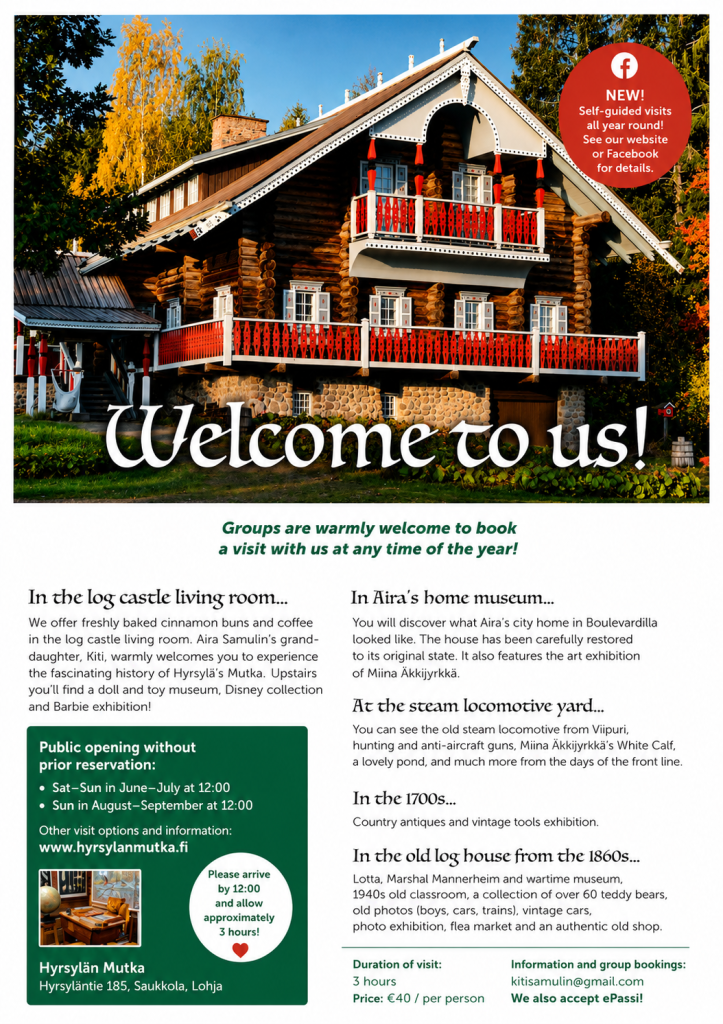 NEW!
Self-guided visits all year round! See our website or Facebook for details.

Welcome to us!

Groups are warmly welcome to book a visit with us at any time of the year!

In the log castle living room...

We offer freshly baked cinnamon buns and coffee in the log castle living room. Aira Samulin's granddaughter, Kiti, warmly welcomes you to experience the fascinating history of Hyrsylä's Mutka. Upstairs you'll find a doll and toy museum, Disney collection and Barbie exhibition!

Public opening without prior reservation:

• Sat–Sun in June–July at 12:00
• Sun in August–September at 12:00

Other visit options and information:
www.hyrsylanmutka.fi

Please arrive by 12:00 and allow approximately 3 hours!

Hyrsylän Mutka
Hyrsyläntie 185, Saukkola, Lohja

In Aira's home museum...

You will discover what Aira's city home in Boulevardilla looked like. The house has been carefully restored to its original state. It also features the art exhibition of Miina Äkkijyrkkä.

At the steam locomotive yard...

You can see the old steam locomotive from Viipuri, hunting and anti-aircraft guns, Miina Äkkijyrkkä's White Calf, a lovely pond, and much more from the days of the front line.

In the 1700s...

Country antiques and vintage tools exhibition.

In the old log house from the 1860s...

Lotta, Marshal Mannerheim and wartime museum, 1940s old classroom, a collection of over 60 teddy bears, old photos (boys, cars, trains), vintage cars, photo exhibition, flea market and an authentic old shop.

Duration of visit:
3 hours
Price: €40 / per person

Information and group bookings:
kitisamulin@gmail.com
We also accept ePassi!